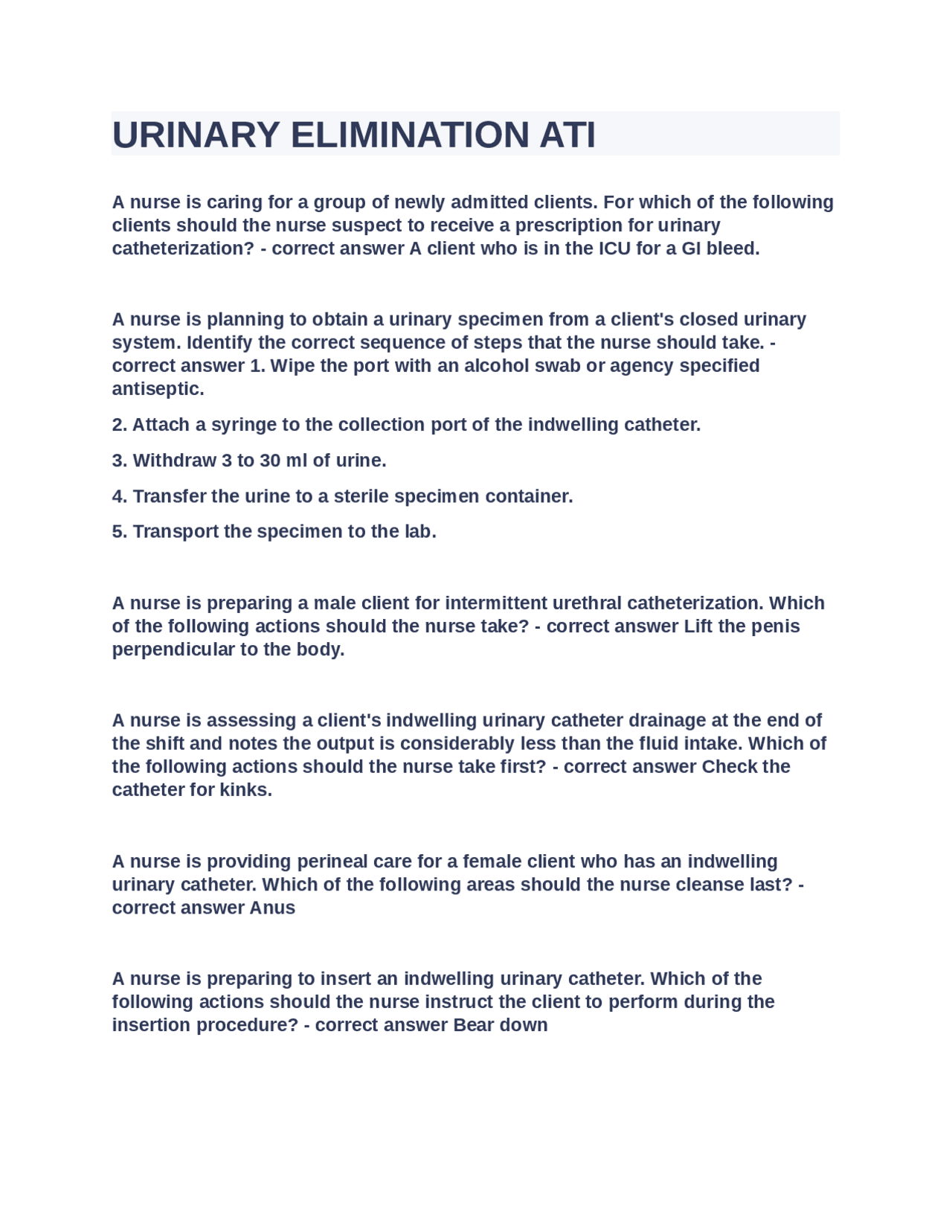 URINARY ELIMINATION ATI

A nurse is caring for a group of newly admitted clients. For which of the following clients should the nurse suspect to receive a prescription for urinary catheterization? - correct answer A client who is in the ICU for a GI bleed.

A nurse is planning to obtain a urinary specimen from a client's closed urinary system. Identify the correct sequence of steps that the nurse should take. - correct answer 1. Wipe the port with an alcohol swab or agency specified antiseptic.

2. Attach a syringe to the collection port of the indwelling catheter.

3. Withdraw 3 to 30 ml of urine.

4. Transfer the urine to a sterile specimen container.

5. Transport the specimen to the lab.

A nurse is preparing a male client for intermittent urethral catheterization. Which of the following actions should the nurse take? - correct answer Lift the penis perpendicular to the body.

A nurse is assessing a client's indwelling urinary catheter drainage at the end of the shift and notes the output is considerably less than the fluid intake. Which of the following actions should the nurse take first? - correct answer Check the catheter for kinks.

A nurse is providing perineal care for a female client who has an indwelling urinary catheter. Which of the following areas should the nurse cleanse last? - correct answer Anus

A nurse is preparing to insert an indwelling urinary catheter. Which of the following actions should the nurse instruct the client to perform during the insertion procedure? - correct answer Bear down